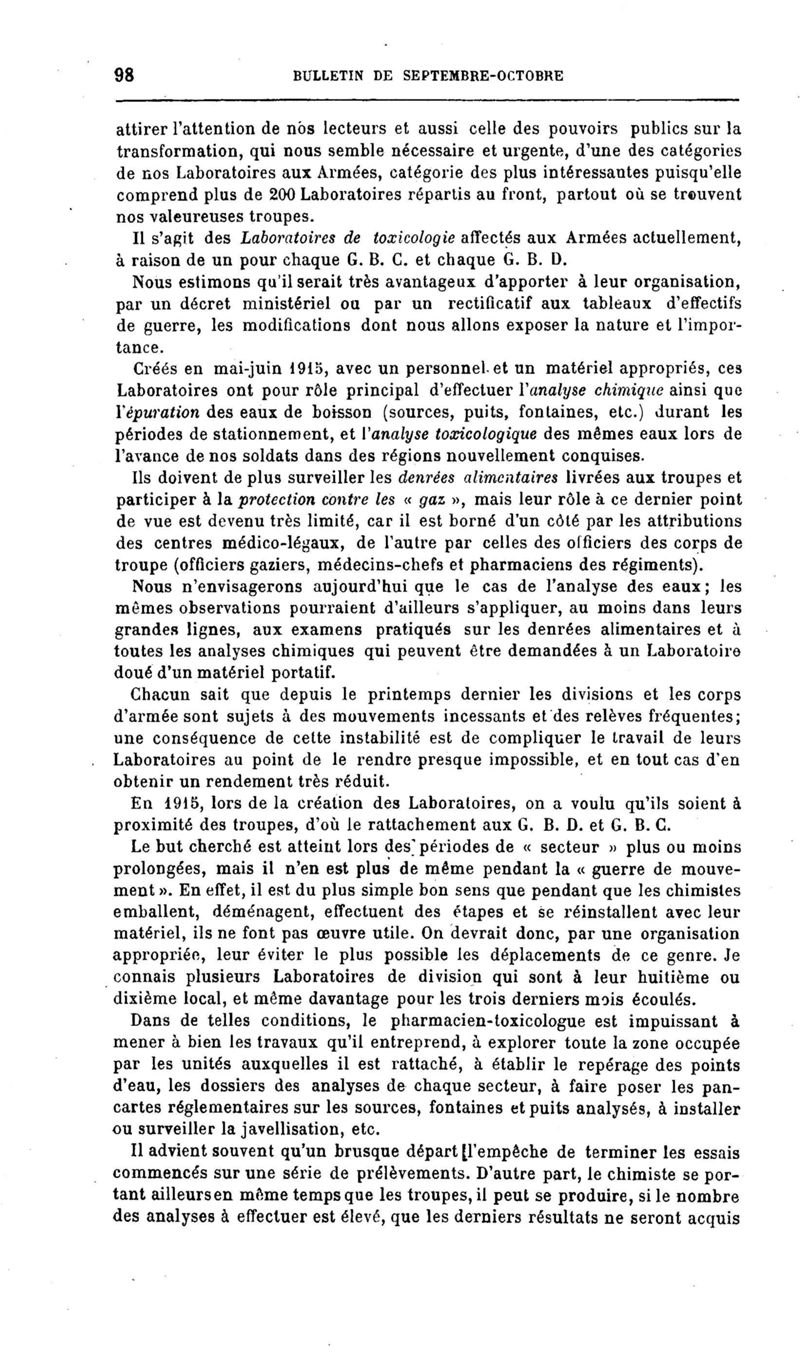 98 BULLETIN DE SEPTEMBRE-OCTOBRE

attirer l'attention de nos lecteurs et aussi celle des pouvoirs publics sur la transformation, qui nous semble nécessaire et urgente, d'une des catégories de nos Laboratoires aux Armées, catégorie des plus intéressantes puisqu'elle comprend plus de 200 Laboratoires répartis au front, partout où se trouvent nos valeureuses troupes.

Il s'agit des Laboratoires de toxicologie affectés aux Armées actuellement, à raison de un pour chaque G. B. C. et chaque G. B. D.

Nous estimons qu'il serait très avantageux d'apporter à leur organisation, par un décret ministériel ou par un rectificatif aux tableaux d'effectifs de guerre, les modifications dont nous allons exposer la nature et l'importance.

Créés en mai-juin 1915, avec un personnel et un matériel appropriés, ces Laboratoires ont pour rôle principal d'effectuer l'analyse chimique ainsi que l'épuration des eaux de boisson (sources, puits, fontaines, etc.) durant les périodes de stationnement, et l'analyse toxicologique des mêmes eaux lors de l'avance de nos soldats dans des régions nouvellement conquises.

Ils doivent de plus surveiller les denrées alimentaires livrées aux troupes et participer à la protection contre les « gaz », mais leur rôle à ce dernier point de vue est devenu très limité, car il est borné d'un côté par les attributions des centres médico-légaux, de l'autre par celles des officiers des corps de troupe (officiers gaziers, médecins-chefs et pharmaciens des régiments).

Nous n'envisagerons aujourd'hui que le cas de l'analyse des eaux; les mêmes observations pourraient d'ailleurs s'appliquer, au moins dans leurs grandes lignes, aux examens pratiqués sur les denrées alimentaires et à toutes les analyses chimiques qui peuvent être demandées à un Laboratoire doué d'un matériel portatif.

Chacun sait que depuis le printemps dernier les divisions et les corps d'armée sont sujets à des mouvements incessants et des relèves fréquentes; une conséquence de cette instabilité est de compliquer le travail de leurs Laboratoires au point de le rendre presque impossible, et en tout cas d'en obtenir un rendement très réduit.

En 1915, lors de la création des Laboratoires, on a voulu qu'ils soient à proximité des troupes, d'où le rattachement aux G. B. D. et G. B. C.

Le but cherché est atteint lors des périodes de « secteur » plus ou moins prolongées, mais il n'en est plus de même pendant la « guerre de mouvement ». En effet, il est du plus simple bon sens que pendant que les chimistes emballent, déménagent, effectuent des étapes et se réinstallent avec leur matériel, ils ne font pas œuvre utile. On devrait donc, par une organisation appropriée, leur éviter le plus possible les déplacements de ce genre. Je connais plusieurs Laboratoires de division qui sont à leur huitième ou dixième local, et même davantage pour les trois derniers mois écoulés.

Dans de telles conditions, le pharmacien-toxicologue est impuissant à mener à bien les travaux qu'il entreprend, à explorer toute la zone occupée par les unités auxquelles il est rattaché, à établir le repérage des points d'eau, les dossiers des analyses de chaque secteur, à faire poser les pancartes réglementaires sur les sources, fontaines et puits analysés, à installer ou surveiller la javellisation, etc.

Il advient souvent qu'un brusque départ l'empêche de terminer les essais commencés sur une série de prélèvements. D'autre part, le chimiste se portant ailleurs en même temps que les troupes, il peut se produire, si le nombre des analyses à effectuer est élevé, que les derniers résultats ne seront acquis